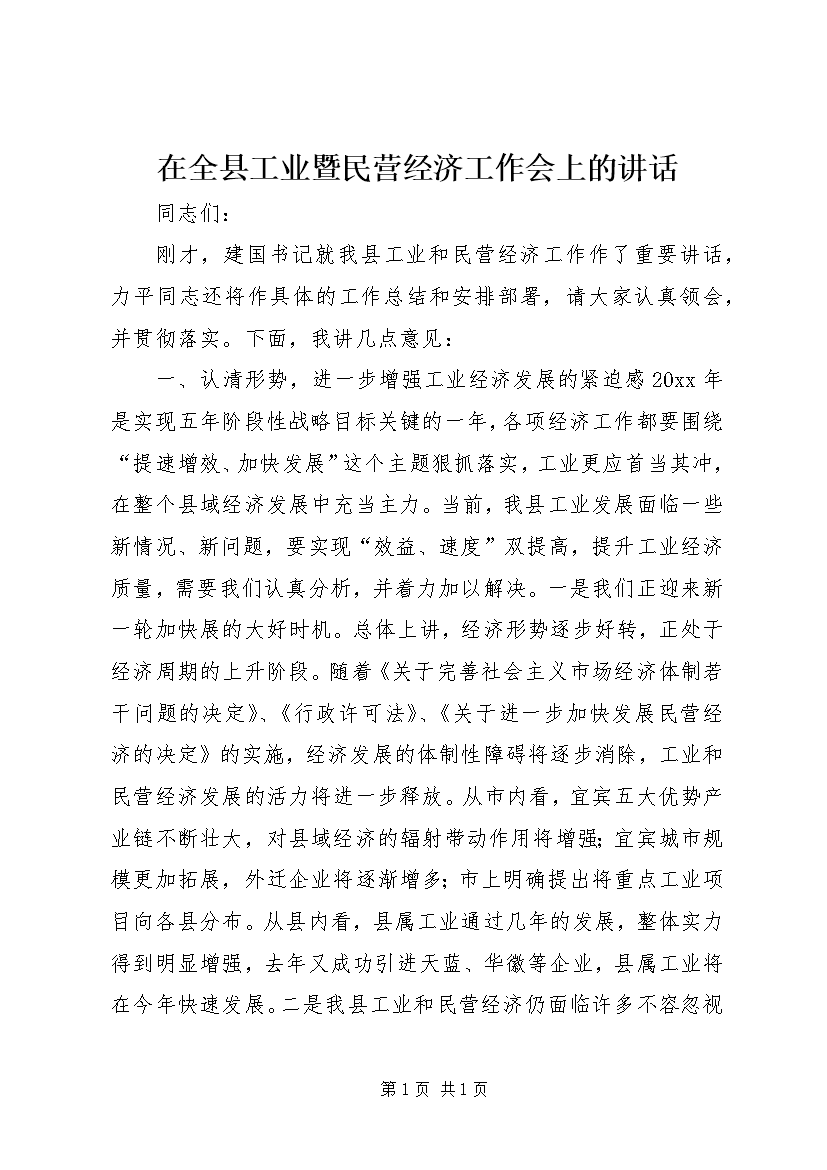 在全县工业暨民营经济工作会上的讲话

同志们：

刚才，建国书记就我县工业和民营经济工作作了重要讲话，力平同志还将作具体的工作总结和安排部署，请大家认真领会，并贯彻落实。下面，我讲几点意见：

一、认清形势，进一步增强工业经济发展的紧迫感 20xx 年是实现五年阶段性战略目标关键的一年，各项经济工作都要围绕“提速增效、加快发展”这个主题狠抓落实，工业更应首当其冲，在整个县域经济发展中充当主力。当前，我县工业发展面临一些新情况、新问题，要实现“效益、速度”双提高，提升工业经济质量，需要我们认真分析，并着力加以解决。一是我们正迎来新一轮加快展的大好时机。总体上讲，经济形势逐步好转，正处于经济周期的上升阶段。随着《关于完善社会主义市场经济体制若干问题的决定》、《行政许可法》、《关于进一步加快发展民营经济的决定》的实施，经济发展的体制性障碍将逐步消除，工业和民营经济发展的活力将进一步释放。从市内看，宜宾五大优势产业链不断壮大，对县域经济的辐射带动作用将增强；宜宾城市规模更加拓展，外迁企业将逐渐增多；市上明确提出将重点工业项目向各县分布。从县内看，县属工业通过几年的发展，整体实力得到明显增强，去年又成功引进天蓝、华徽等企业，县属工业将在今年快速发展。二是我县工业和民营经济仍面临许多不容忽视

第 1 页 共 1 页